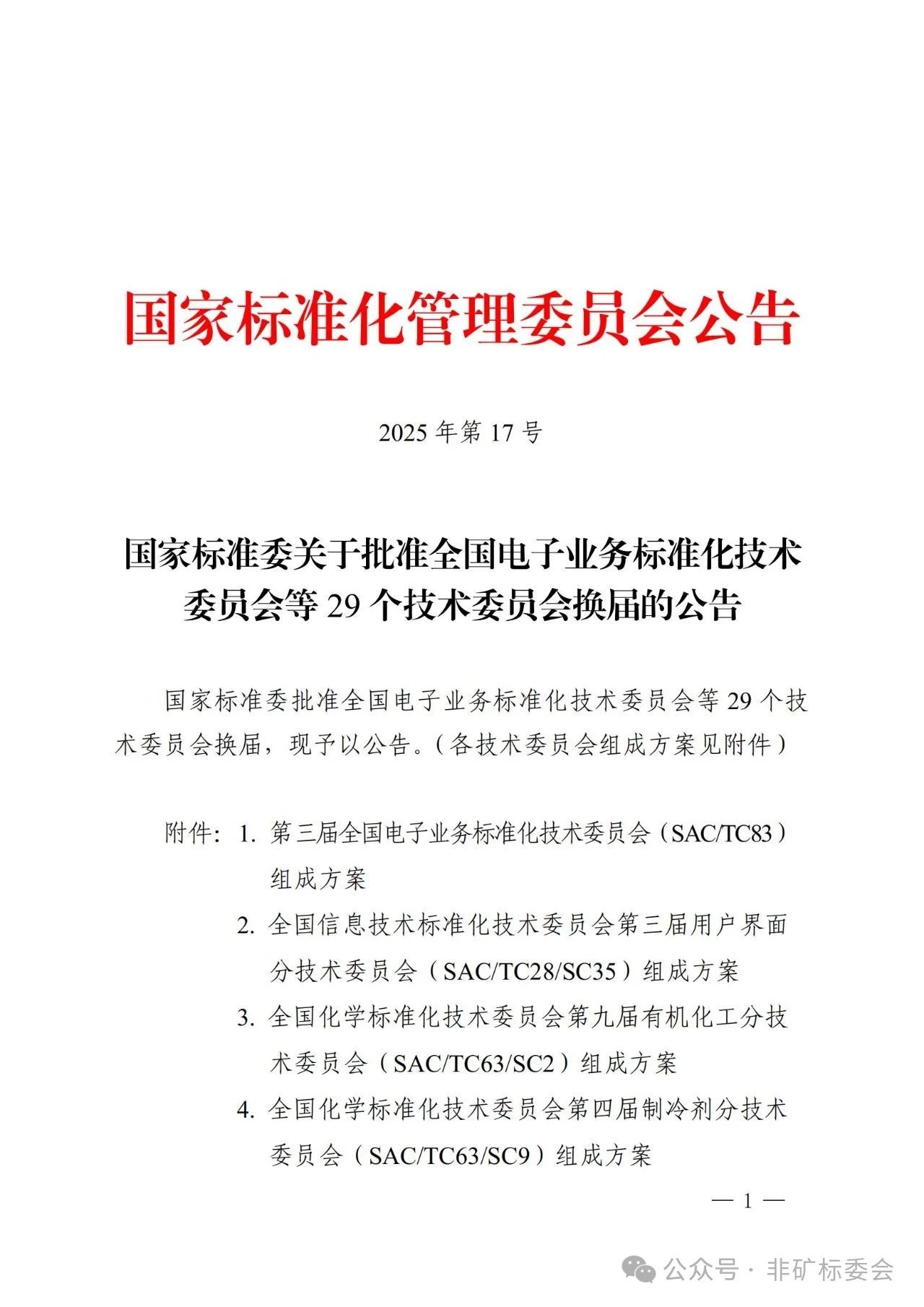 国家标准化管理委员会公告

2025 年第 17 号

国家标准委关于批准全国电子业务标准化技术委员会等 29 个技术委员会换届的公告

国家标准委批准全国电子业务标准化技术委员会等 29 个技术委员会换届，现予以公告。（各技术委员会组成方案见附件）

附件：1. 第三届全国电子业务标准化技术委员会（SAC/TC83）组成方案

2. 全国信息技术标准化技术委员会第三届用户界面分技术委员会（SAC/TC28/SC35）组成方案

3. 全国化学标准化技术委员会第九届有机化工分技术委员会（SAC/TC63/SC2）组成方案

4. 全国化学标准化技术委员会第四届制冷剂分技术委员会（SAC/TC63/SC9）组成方案

— 1 —

公众号 · 非矿标委会